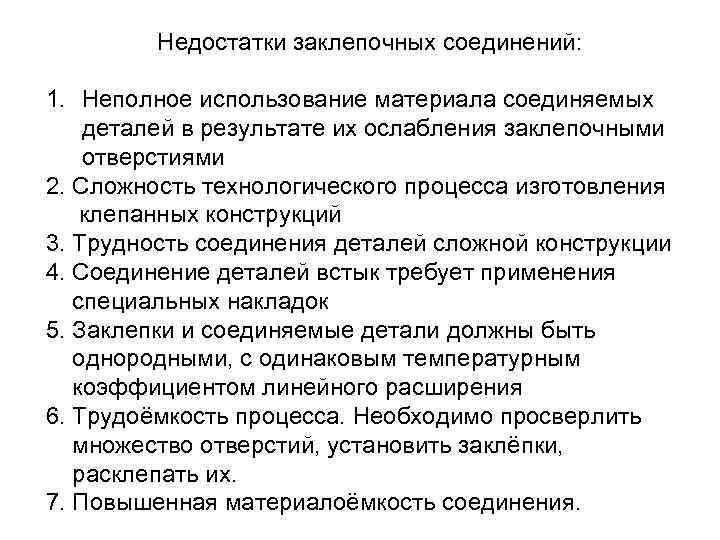 Недостатки заклепочных соединений:

1. Неполное использование материала соединяемых деталей в результате их ослабления заклепочными отверстиями
2. Сложность технологического процесса изготовления клепанных конструкций
3. Трудность соединения деталей сложной конструкции
4. Соединение деталей встык требует применения специальных накладок
5. Заклепки и соединяемые детали должны быть однородными, с одинаковым температурным коэффициентом линейного расширения
6. Трудоёмкость процесса. Необходимо просверлить множество отверстий, установить заклёпки, расклепать их.
7. Повышенная материалоёмкость соединения.